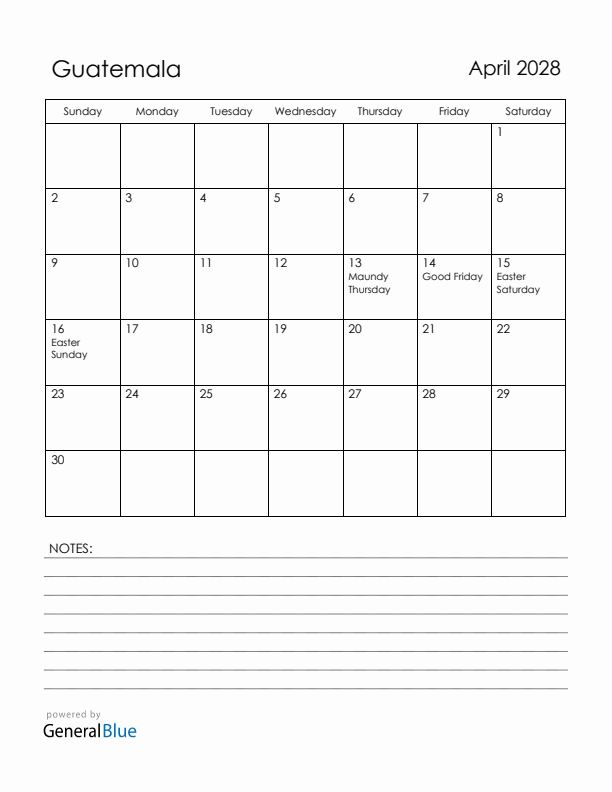 Guatemala

April 2028

| Sunday | Monday | Tuesday | Wednesday | Thursday | Friday | Saturday |
|---|---|---|---|---|---|---|
| | | | | | | 1 |
| 2 | 3 | 4 | 5 | 6 | 7 | 8 |
| 9 | 10 | 11 | 12 | 13 Maundy Thursday | 14 Good Friday | 15 Easter Saturday |
| 16 Easter Sunday | 17 | 18 | 19 | 20 | 21 | 22 |
| 23 | 24 | 25 | 26 | 27 | 28 | 29 |
| 30 | | | | | | |

NOTES:

powered by
GeneralBlue